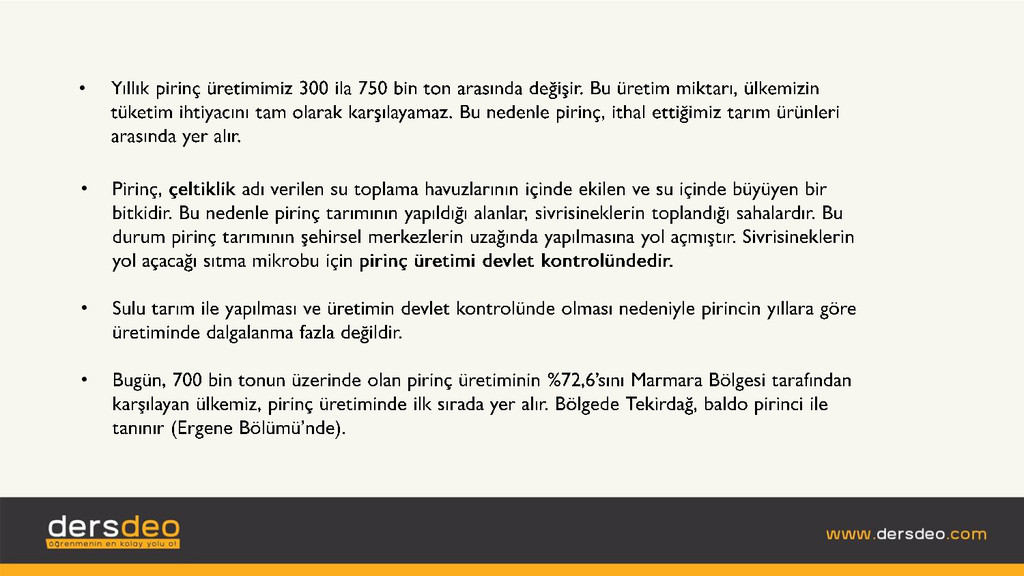 • Yıllık pirinç üretimimiz 300 ila 750 bin ton arasında değişir. Bu üretim miktarı, ülkemizin tüketim ihtiyacını tam olarak karşılayamaz. Bu nedenle pirinç, ithal ettiğimiz tarım ürünleri arasında yer alır.

• Pirinç, çeltiklik adı verilen su toplama havuzlarının içinde ekilen ve su içinde büyüyen bir bitkidir. Bu nedenle pirinç tarımının yapıldığı alanlar, sivrisineklerin toplandığı sahalardır. Bu durum pirinç tarımının şehirsel merkezlerin uzağında yapılmasına yol açmıştır. Sivrisineklerin yol açacağı sıtma mikrobu için pirinç üretimi devlet kontrolündedir.

• Sulu tarım ile yapılması ve üretimin devlet kontrolünde olması nedeniyle pirincin yıllara göre üretiminde dalgalanma fazla değildir.

• Bugün, 700 bin tonun üzerinde olan pirinç üretiminin %72,6'sını Marmara Bölgesi tarafından karşılayan ülkemiz, pirinç üretiminde ilk sırada yer alır. Bölgede Tekirdağ, baldo pirinci ile tanınır (Ergene Bölümü'nde).

dersdeo
öğrenmenin en kolay yolu ol

www.dersdeo.com